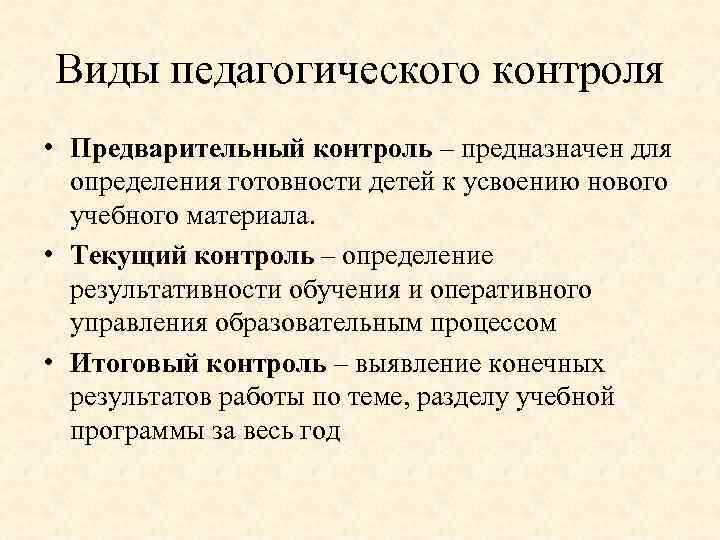 Виды педагогического контроля

• Предварительный контроль – предназначен для определения готовности детей к усвоению нового учебного материала.
• Текущий контроль – определение результативности обучения и оперативного управления образовательным процессом
• Итоговый контроль – выявление конечных результатов работы по теме, разделу учебной программы за весь год